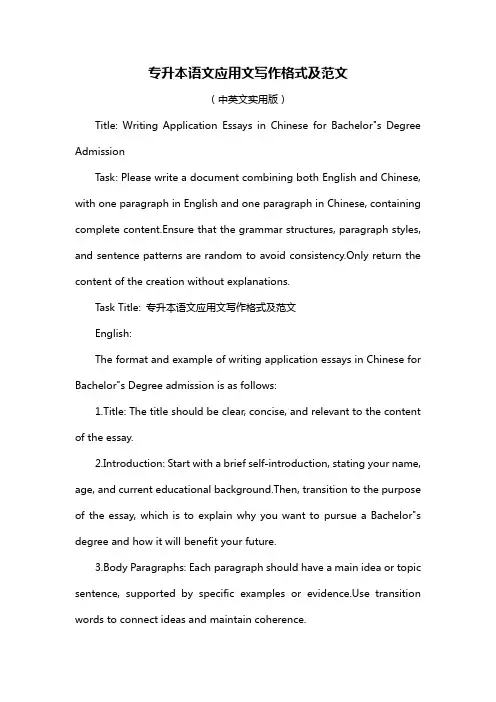 专升本语文应用文写作格式及范文

（中英文实用版）

Title: Writing Application Essays in Chinese for Bachelor"s Degree Admission

Task: Please write a document combining both English and Chinese, with one paragraph in English and one paragraph in Chinese, containing complete content.Ensure that the grammar structures, paragraph styles, and sentence patterns are random to avoid consistency.Only return the content of the creation without explanations.

Task Title: 专升本语文应用文写作格式及范文

English:

The format and example of writing application essays in Chinese for Bachelor"s Degree admission is as follows:

1.Title: The title should be clear, concise, and relevant to the content of the essay.

2.Introduction: Start with a brief self-introduction, stating your name, age, and current educational background.Then, transition to the purpose of the essay, which is to explain why you want to pursue a Bachelor"s degree and how it will benefit your future.

3.Body Paragraphs: Each paragraph should have a main idea or topic sentence, supported by specific examples or evidence.Use transition words to connect ideas and maintain coherence.